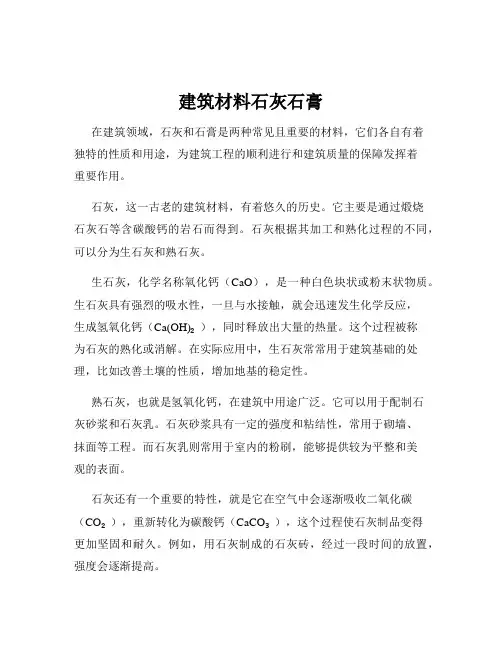 建筑材料石灰石膏

在建筑领域，石灰和石膏是两种常见且重要的材料，它们各自有着独特的性质和用途，为建筑工程的顺利进行和建筑质量的保障发挥着重要作用。

石灰，这一古老的建筑材料，有着悠久的历史。它主要是通过煅烧石灰石等含碳酸钙的岩石而得到。石灰根据其加工和熟化过程的不同，可以分为生石灰和熟石灰。

生石灰，化学名称氧化钙（$CaO$），是一种白色块状或粉末状物质。生石灰具有强烈的吸水性，一旦与水接触，就会迅速发生化学反应，生成氢氧化钙（$Ca(OH)_2$），同时释放出大量的热量。这个过程被称为石灰的熟化或消解。在实际应用中，生石灰常常用于建筑基础的处理，比如改善土壤的性质，增加地基的稳定性。

熟石灰，也就是氢氧化钙，在建筑中用途广泛。它可以用于配制石灰砂浆和石灰乳。石灰砂浆具有一定的强度和粘结性，常用于砌墙、抹面等工程。而石灰乳则常用于室内的粉刷，能够提供较为平整和美观的表面。

石灰还有一个重要的特性，就是它在空气中会逐渐吸收二氧化碳（$CO_2$），重新转化为碳酸钙（$CaCO_3$），这个过程使石灰制品变得更加坚固和耐久。例如，用石灰制成的石灰砖，经过一段时间的放置，强度会逐渐提高。